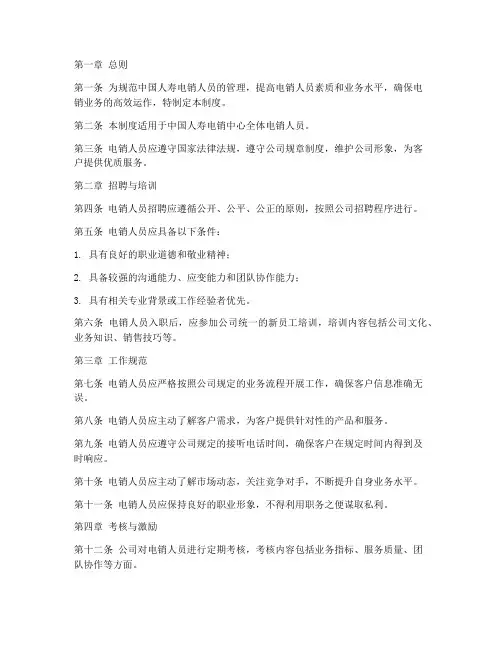 第一章 总则

第一条 为规范中国人寿电销人员的管理，提高电销人员素质和业务水平，确保电销业务的高效运作，特制定本制度。

第二条 本制度适用于中国人寿电销中心全体电销人员。

第三条 电销人员应遵守国家法律法规，遵守公司规章制度，维护公司形象，为客户提供优质服务。

第二章 招聘与培训

第四条 电销人员招聘应遵循公开、公平、公正的原则，按照公司招聘程序进行。

第五条 电销人员应具备以下条件：

1. 具有良好的职业道德和敬业精神；

2. 具备较强的沟通能力、应变能力和团队协作能力；

3. 具有相关专业背景或工作经验者优先。

第六条 电销人员入职后，应参加公司统一的新员工培训，培训内容包括公司文化、业务知识、销售技巧等。

第三章 工作规范

第七条 电销人员应严格按照公司规定的业务流程开展工作，确保客户信息准确无误。

第八条 电销人员应主动了解客户需求，为客户提供针对性的产品和服务。

第九条 电销人员应遵守公司规定的接听电话时间，确保客户在规定时间内得到及时响应。

第十条 电销人员应主动了解市场动态，关注竞争对手，不断提升自身业务水平。

第十一条 电销人员应保持良好的职业形象，不得利用职务之便谋取私利。

第四章 考核与激励

第十二条 公司对电销人员进行定期考核，考核内容包括业务指标、服务质量、团队协作等方面。